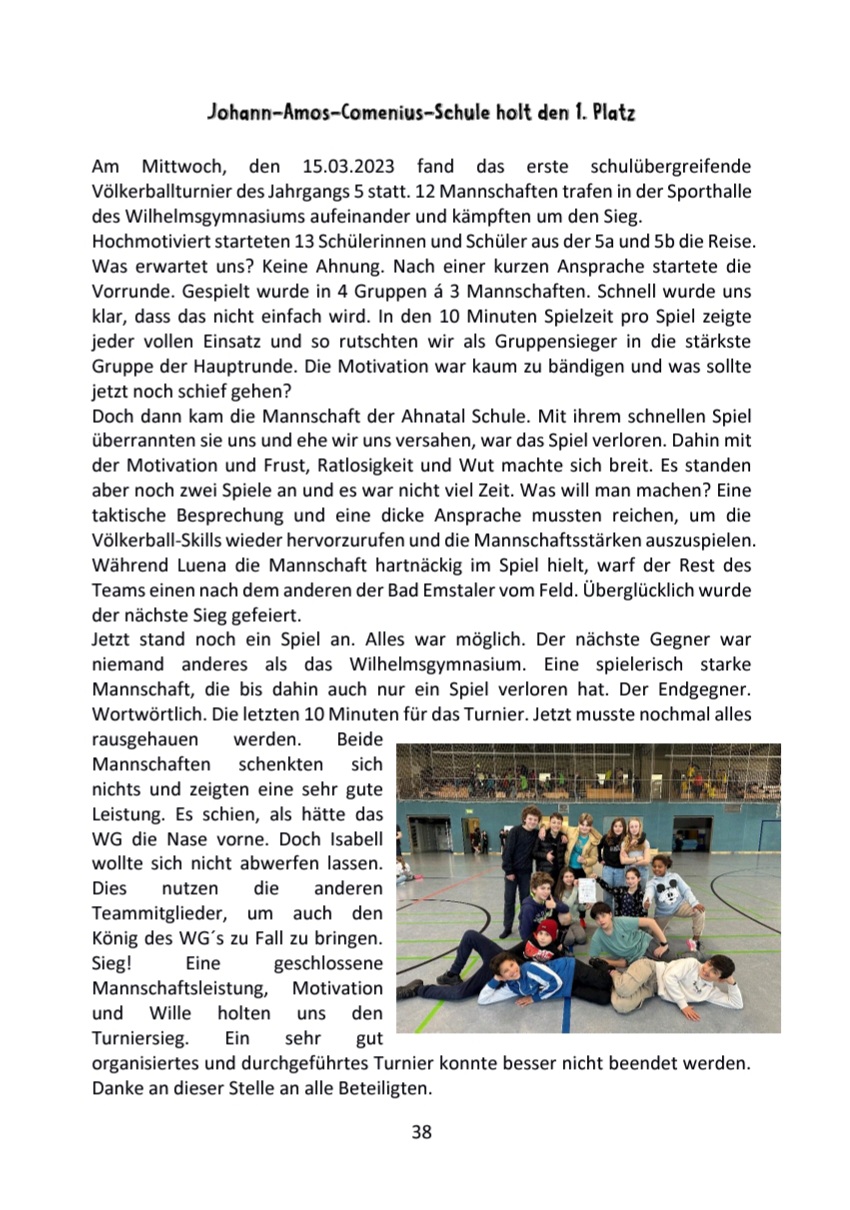 Johann-Amos-Comenius-Schule holt den 1. Platz

Am Mittwoch, den 15.03.2023 fand das erste schulübergreifende Völkerballturnier des Jahrgangs 5 statt. 12 Mannschaften trafen in der Sporthalle des Wilhelmsgymnasiums aufeinander und kämpften um den Sieg.
Hochmotiviert starteten 13 Schülerinnen und Schüler aus der 5a und 5b die Reise. Was erwartet uns? Keine Ahnung. Nach einer kurzen Ansprache startete die Vorrunde. Gespielt wurde in 4 Gruppen á 3 Mannschaften. Schnell wurde uns klar, dass das nicht einfach wird. In den 10 Minuten Spielzeit pro Spiel zeigte jeder vollen Einsatz und so rutschten wir als Gruppensieger in die stärkste Gruppe der Hauptrunde. Die Motivation war kaum zu bändigen und was sollte jetzt noch schief gehen?
Doch dann kam die Mannschaft der Ahnatal Schule. Mit ihrem schnellen Spiel überrannten sie uns und ehe wir uns versahen, war das Spiel verloren. Dahin mit der Motivation und Frust, Ratlosigkeit und Wut machte sich breit. Es standen aber noch zwei Spiele an und es war nicht viel Zeit. Was will man machen? Eine taktische Besprechung und eine dicke Ansprache mussten reichen, um die Völkerball-Skills wieder hervorzurufen und die Mannschaftsstärken auszuspielen. Während Luena die Mannschaft hartnäckig im Spiel hielt, warf der Rest des Teams einen nach dem anderen der Bad Emstaler vom Feld. Überglücklich wurde der nächste Sieg gefeiert.
Jetzt stand noch ein Spiel an. Alles war möglich. Der nächste Gegner war niemand anderes als das Wilhelmsgymnasium. Eine spielerisch starke Mannschaft, die bis dahin auch nur ein Spiel verloren hat. Der Endgegner. Wortwörtlich. Die letzten 10 Minuten für das Turnier. Jetzt musste nochmal alles rausgehauen werden. Beide Mannschaften schenkten sich nichts und zeigten eine sehr gute Leistung. Es schien, als hätte das WG die Nase vorne. Doch Isabell wollte sich nicht abwerfen lassen. Dies nutzen die anderen Teammitglieder, um auch den König des WG´s zu Fall zu bringen. Sieg! Eine geschlossene Mannschaftsleistung, Motivation und Wille holten uns den Turniersieg. Ein sehr gut organisiertes und durchgeführtes Turnier konnte besser nicht beendet werden. Danke an dieser Stelle an alle Beteiligten.

38